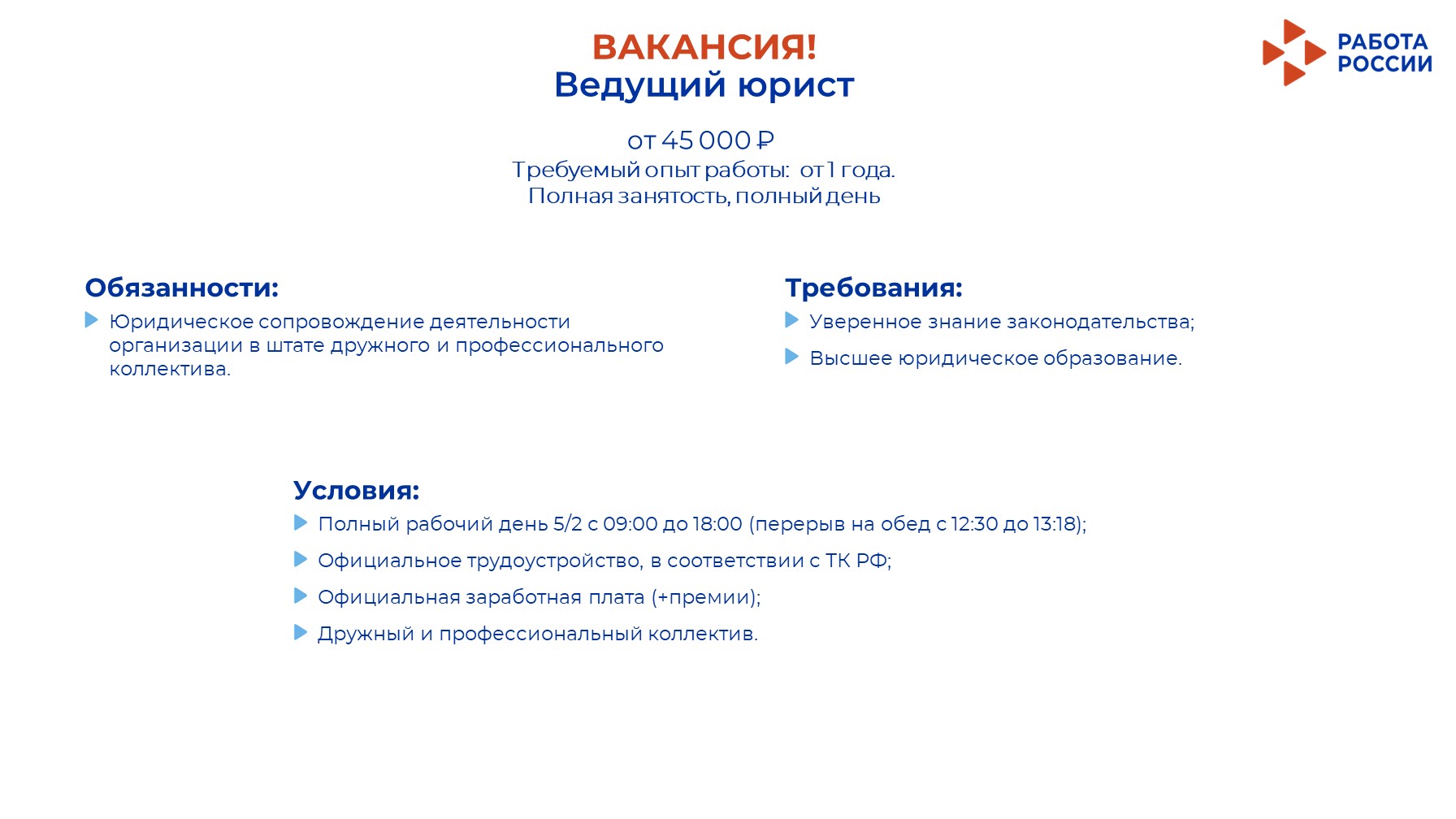 ВАКАНСИЯ!
Ведущий юрист

РАБОТА РОССИИ

от 45 000 ₽
Требуемый опыт работы: от 1 года.
Полная занятость, полный день

Обязанности:
Юридическое сопровождение деятельности организации в штате дружного и профессионального коллектива.

Требования:
Уверенное знание законодательства;
Высшее юридическое образование.

Условия:
Полный рабочий день 5/2 с 09:00 до 18:00 (перерыв на обед с 12:30 до 13:18);
Официальное трудоустройство, в соответствии с ТК РФ;
Официальная заработная плата (+премии);
Дружный и профессиональный коллектив.